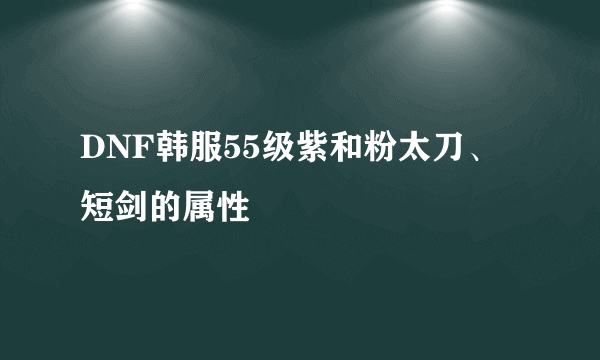 DNF韩服55级紫和粉太刀、短剑的属性